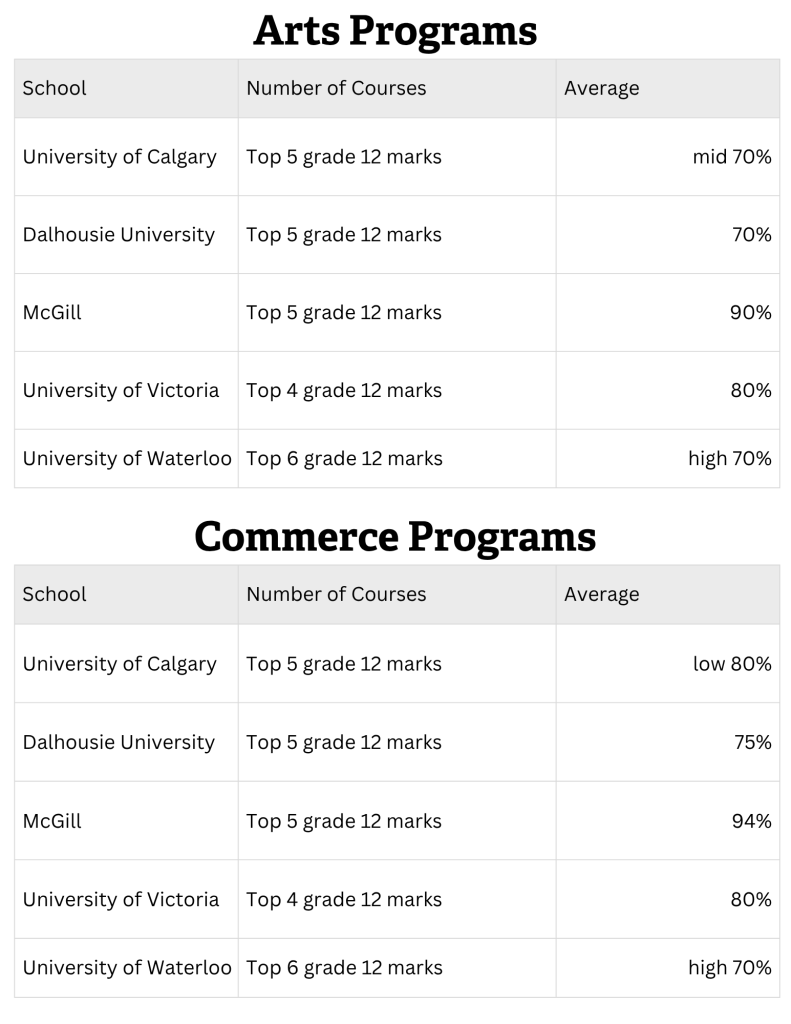 Arts Programs

| School | Number of Courses | Average |
|---|---|---|
| University of Calgary | Top 5 grade 12 marks | mid 70% |
| Dalhousie University | Top 5 grade 12 marks | 70% |
| McGill | Top 5 grade 12 marks | 90% |
| University of Victoria | Top 4 grade 12 marks | 80% |
| University of Waterloo | Top 6 grade 12 marks | high 70% |

Commerce Programs

| School | Number of Courses | Average |
|---|---|---|
| University of Calgary | Top 5 grade 12 marks | low 80% |
| Dalhousie University | Top 5 grade 12 marks | 75% |
| McGill | Top 5 grade 12 marks | 94% |
| University of Victoria | Top 4 grade 12 marks | 80% |
| University of Waterloo | Top 6 grade 12 marks | high 70% |